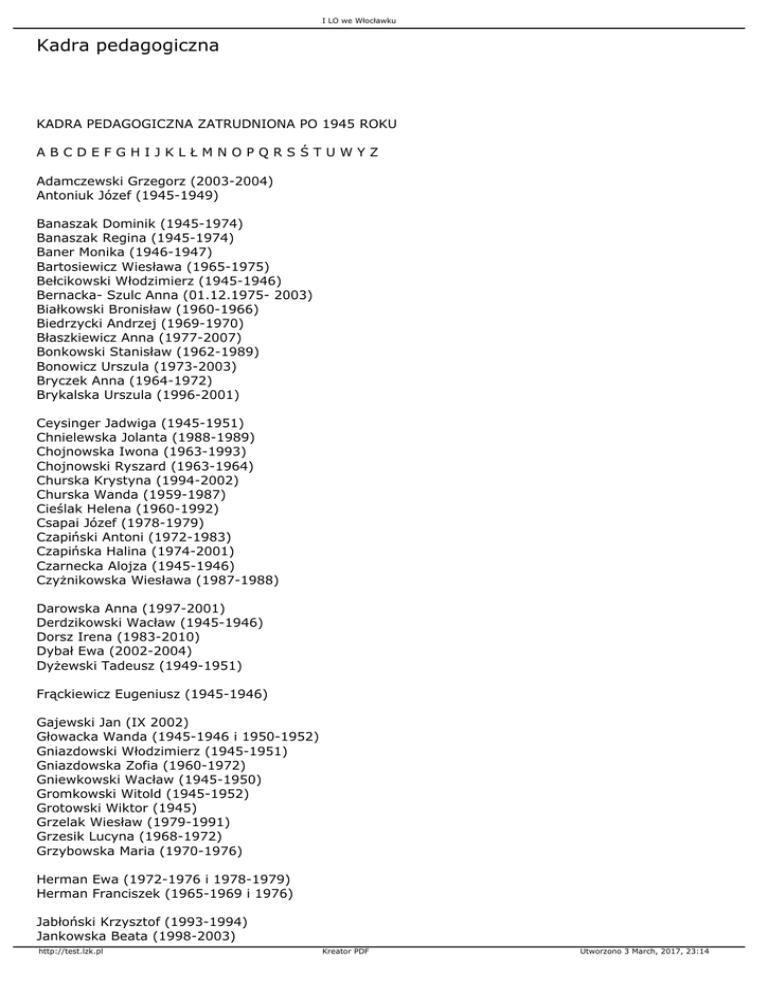 I LO we Włocławku

Kadra pedagogiczna

KADRA PEDAGOGICZNA ZATRUDNIONA PO 1945 ROKU

A B C D E F G H I J K L Ł M N O P Q R S Ś T U W Y Z

Adamczewski Grzegorz (2003-2004)
Antoniuk Józef (1945-1949)

Banaszak Dominik (1945-1974)
Banaszak Regina (1945-1974)
Baner Monika (1946-1947)
Bartosiewicz Wiesława (1965-1975)
Bełcikowski Włodzimierz (1945-1946)
Bernacka- Szulc Anna (01.12.1975- 2003)
Białkowski Bronisław (1960-1966)
Biedrzycki Andrzej (1969-1970)
Błaszkiewicz Anna (1977-2007)
Bonkowski Stanisław (1962-1989)
Bonowicz Urszula (1973-2003)
Bryczek Anna (1964-1972)
Brykalska Urszula (1996-2001)

Ceysinger Jadwiga (1945-1951)
Chnielewska Jolanta (1988-1989)
Chojnowska Iwona (1963-1993)
Chojnowski Ryszard (1963-1964)
Churska Krystyna (1994-2002)
Churska Wanda (1959-1987)
Cieślak Helena (1960-1992)
Csapai Józef (1978-1979)
Czapiński Antoni (1972-1983)
Czapińska Halina (1974-2001)
Czarnecka Alojza (1945-1946)
Czyżnikowska Wiesława (1987-1988)

Darowska Anna (1997-2001)
Derdzikowski Wacław (1945-1946)
Dorsz Irena (1983-2010)
Dybał Ewa (2002-2004)
Dyżewski Tadeusz (1949-1951)

Frąckiewicz Eugeniusz (1945-1946)

Gajewski Jan (IX 2002)
Głowacka Wanda (1945-1946 i 1950-1952)
Gniazdowski Włodzimierz (1945-1951)
Gniazdowska Zofia (1960-1972)
Gniewkowski Wacław (1945-1950)
Gromkowski Witold (1945-1952)
Grotowski Wiktor (1945)
Grzelak Wiesław (1979-1991)
Grzesik Lucyna (1968-1972)
Grzybowska Maria (1970-1976)

Herman Ewa (1972-1976 i 1978-1979)
Herman Franciszek (1965-1969 i 1976)

Jabłoński Krzysztof (1993-1994)
Jankowska Beata (1998-2003)

http://test.lzk.pl
Kreator PDF
Utworzono 3 March, 2017, 23:14